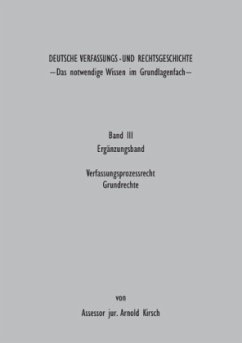 DEUTSCHE VERFASSUNGS - UND RECHTSGESCHICHTE
—Das notwendige Wissen im Grundlagenfach—

Band III
Ergänzungsband

Verfassungsprozessrecht
Grundrechte

von
Assessor jur. Arnold Kirsch